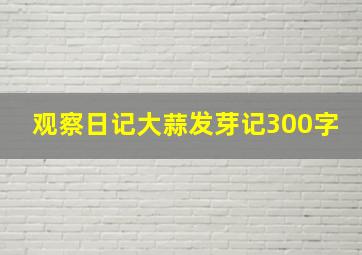 观察日记大蒜发芽记300字